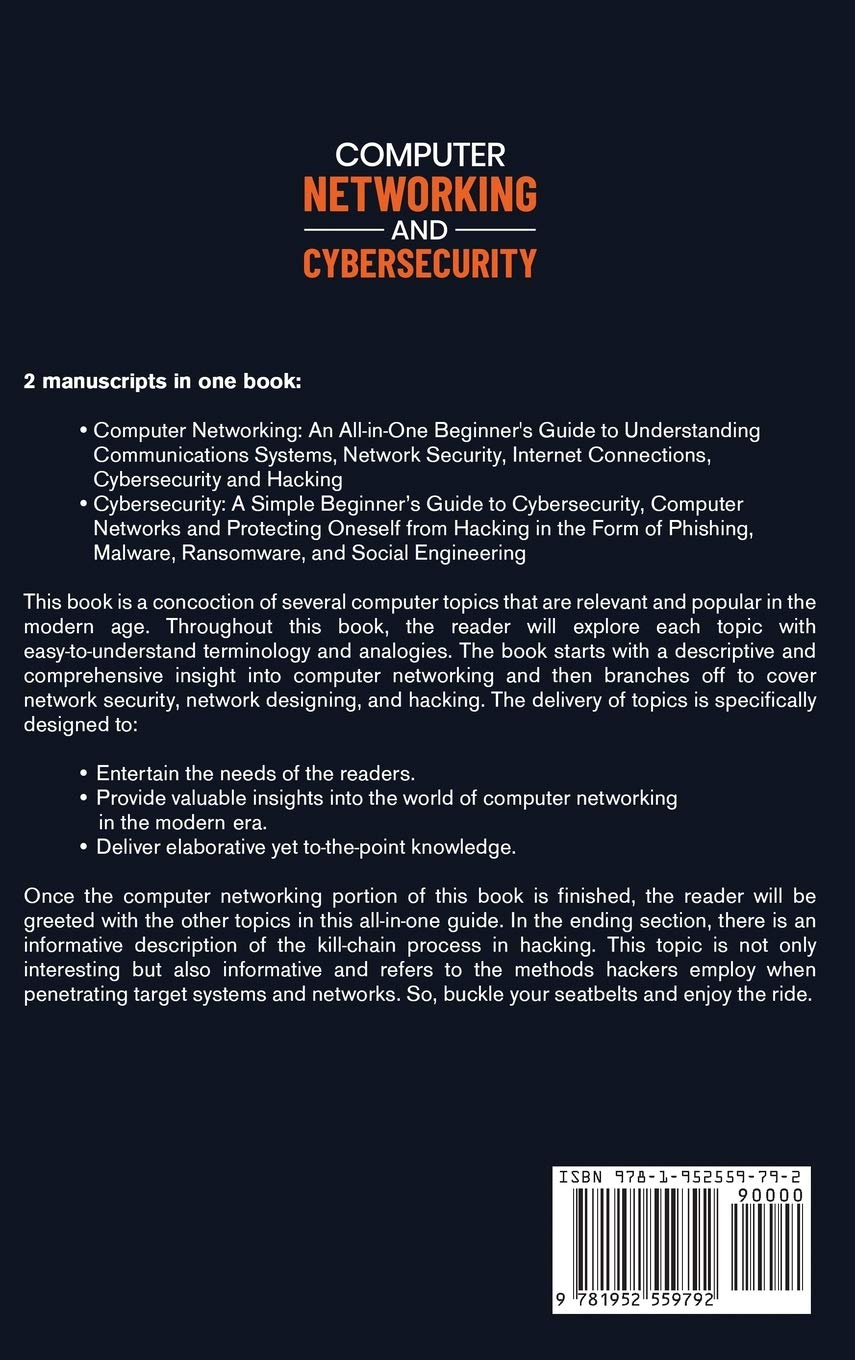 COMPUTER
NETWORKING
AND
CYBERSECURITY

2 manuscripts in one book:

• Computer Networking: An All-in-One Beginner's Guide to Understanding Communications Systems, Network Security, Internet Connections, Cybersecurity and Hacking
• Cybersecurity: A Simple Beginner's Guide to Cybersecurity, Computer Networks and Protecting Oneself from Hacking in the Form of Phishing, Malware, Ransomware, and Social Engineering

This book is a concoction of several computer topics that are relevant and popular in the modern age. Throughout this book, the reader will explore each topic with easy-to-understand terminology and analogies. The book starts with a descriptive and comprehensive insight into computer networking and then branches off to cover network security, network designing, and hacking. The delivery of topics is specifically designed to:

• Entertain the needs of the readers.
• Provide valuable insights into the world of computer networking in the modern era.
• Deliver elaborative yet to-the-point knowledge.

Once the computer networking portion of this book is finished, the reader will be greeted with the other topics in this all-in-one guide. In the ending section, there is an informative description of the kill-chain process in hacking. This topic is not only interesting but also informative and refers to the methods hackers employ when penetrating target systems and networks. So, buckle your seatbelts and enjoy the ride.

ISBN 978-1-952559-79-2
90000
9 781952 559792